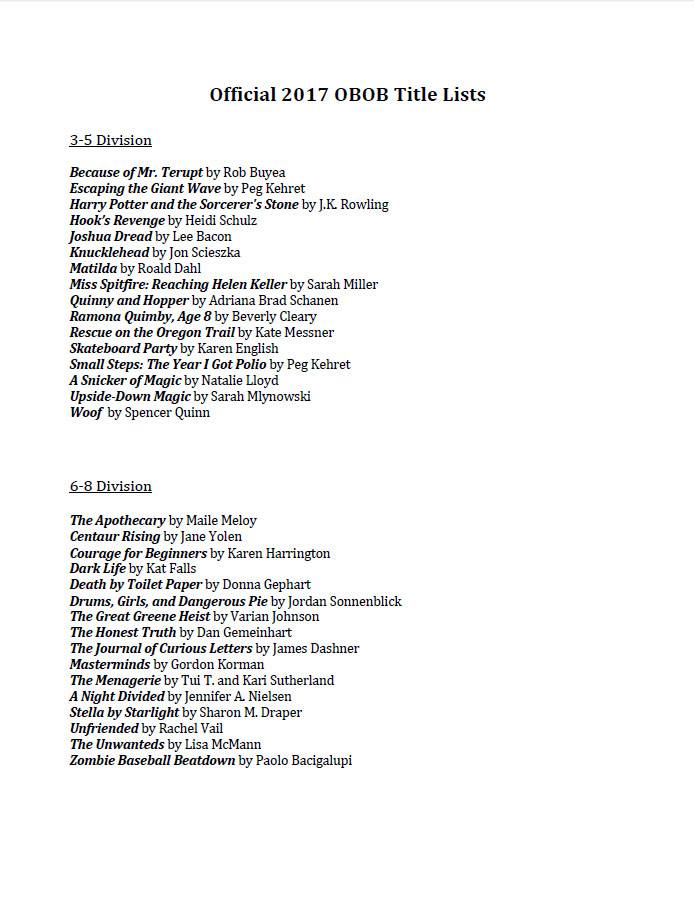 Official 2017 OBOB Title Lists

3-5 Division

Because of Mr. Terupt by Rob Buyea
Escaping the Giant Wave by Peg Kehret
Harry Potter and the Sorcerer's Stone by J.K. Rowling
Hook's Revenge by Heidi Schulz
Joshua Dread by Lee Bacon
Knucklehead by Jon Scieszka
Matilda by Roald Dahl
Miss Spitfire: Reaching Helen Keller by Sarah Miller
Quinny and Hopper by Adriana Brad Schanen
Ramona Quimby, Age 8 by Beverly Cleary
Rescue on the Oregon Trail by Kate Messner
Skateboard Party by Karen English
Small Steps: The Year I Got Polio by Peg Kehret
A Snicker of Magic by Natalie Lloyd
Upside-Down Magic by Sarah Mlynowski
Woof by Spencer Quinn

6-8 Division

The Apothecary by Maile Meloy
Centaur Rising by Jane Yolen
Courage for Beginners by Karen Harrington
Dark Life by Kat Falls
Death by Toilet Paper by Donna Gephart
Drums, Girls, and Dangerous Pie by Jordan Sonnenblick
The Great Greene Heist by Varian Johnson
The Honest Truth by Dan Gemeinhart
The Journal of Curious Letters by James Dashner
Masterminds by Gordon Korman
The Menagerie by Tui T. and Kari Sutherland
A Night Divided by Jennifer A. Nielsen
Stella by Starlight by Sharon M. Draper
Unfriended by Rachel Vail
The Unwanteds by Lisa McMann
Zombie Baseball Beatdown by Paolo Bacigalupi